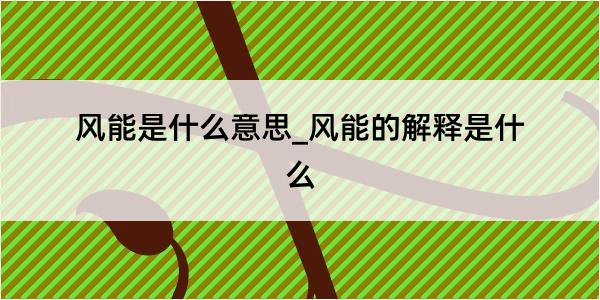 风能是什么意思_风能的解释是什么